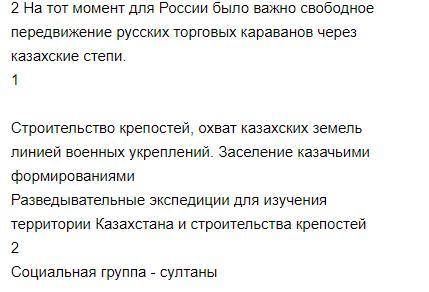 2 На тот момент для России было важно свободное передвижение русских торговых караванов через казахские степи.
1

Строительство крепостей, охват казахских земель линией военных укреплений. Заселение казачьими формированиями
Разведывательные экспедиции для изучения территории Казахстана и строительства крепостей
2
Социальная группа - султаны